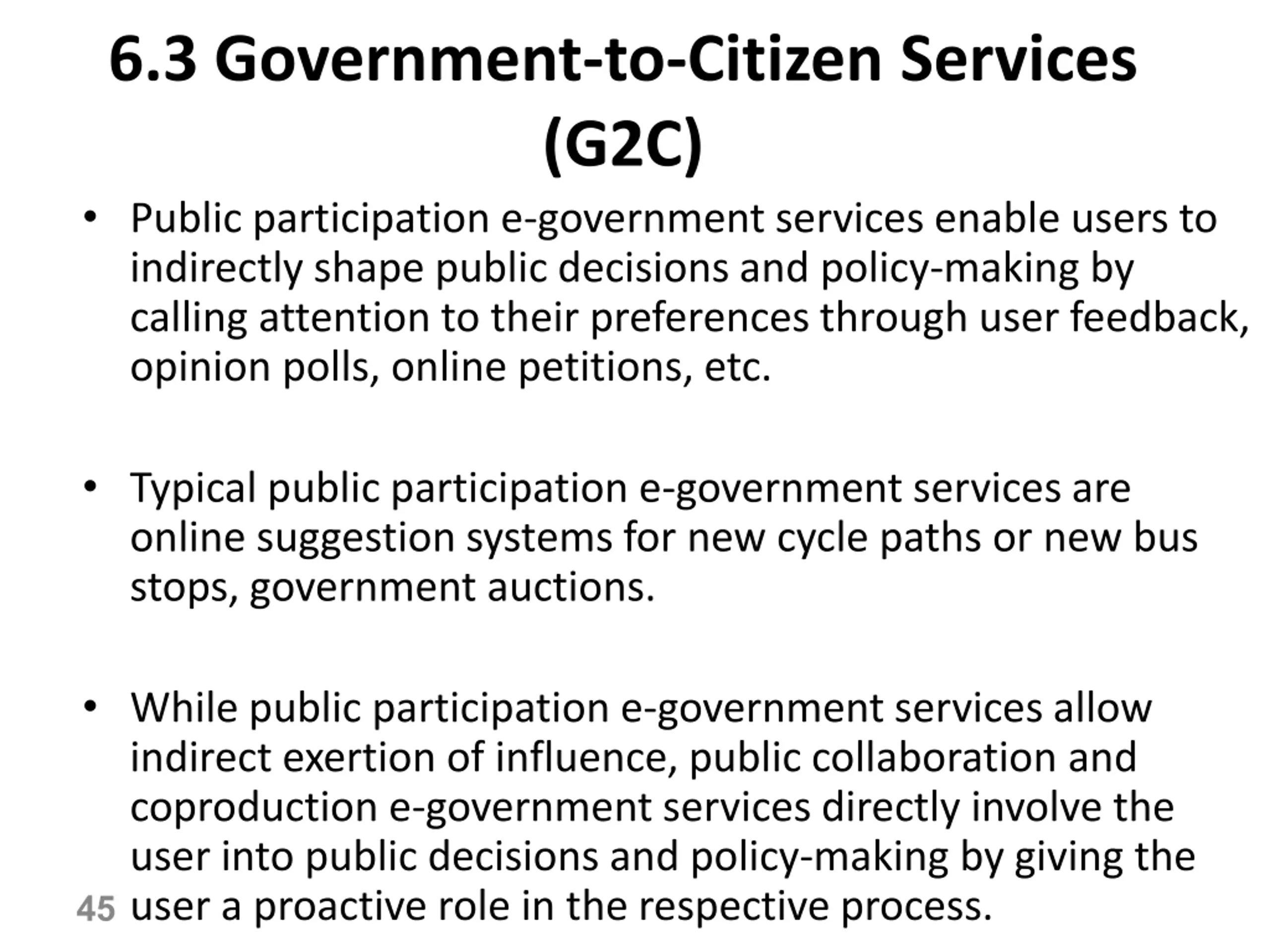 6.3 Government-to-Citizen Services (G2C)

• Public participation e-government services enable users to indirectly shape public decisions and policy-making by calling attention to their preferences through user feedback, opinion polls, online petitions, etc.

• Typical public participation e-government services are online suggestion systems for new cycle paths or new bus stops, government auctions.

• While public participation e-government services allow indirect exertion of influence, public collaboration and coproduction e-government services directly involve the user into public decisions and policy-making by giving the user a proactive role in the respective process.

45